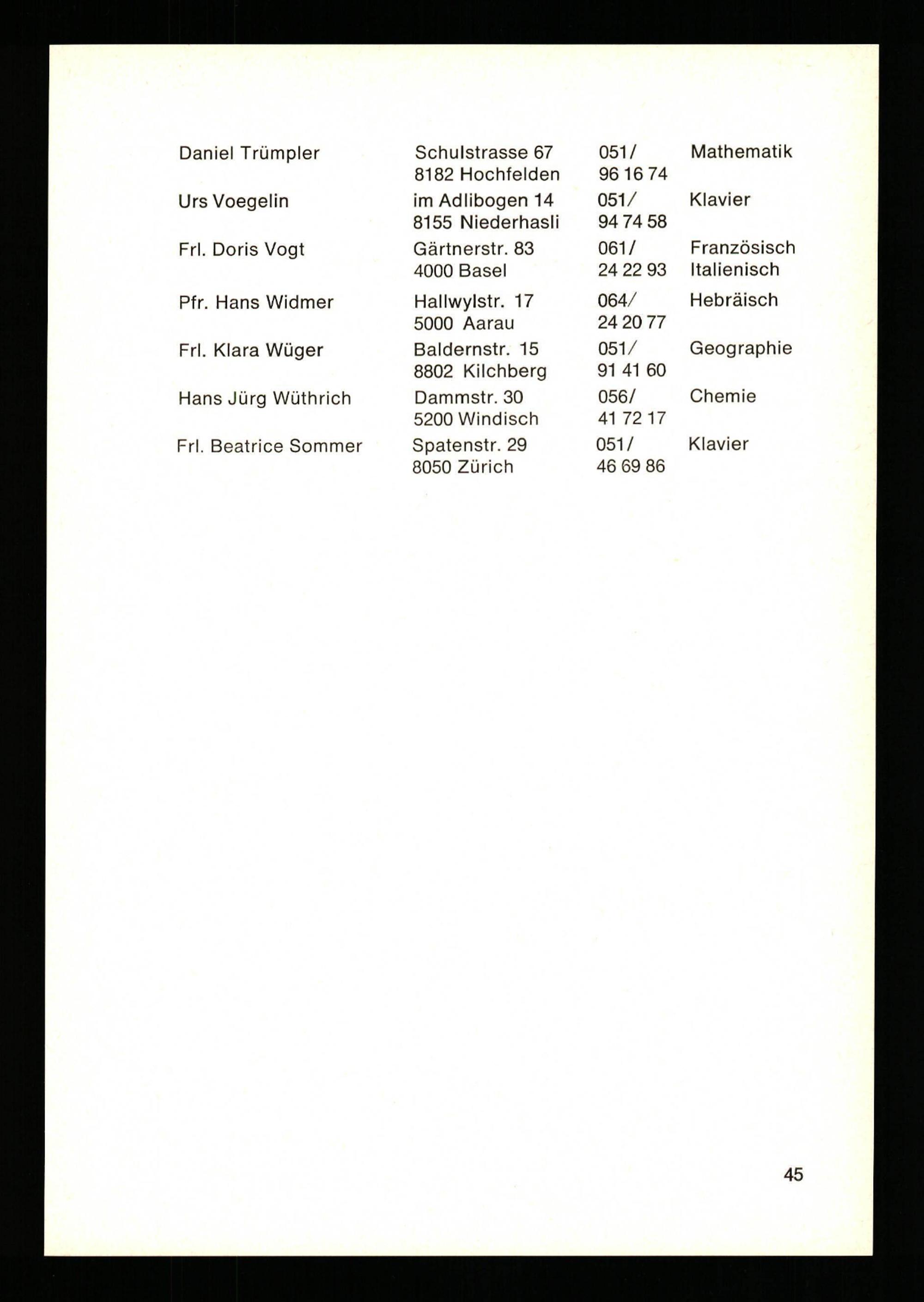 | | | | |
|---|---|---|---|
| Daniel Trümpler | Schulstrasse 67 8182 Hochfelden | 051/ 96 16 74 | Mathematik |
| Urs Voegelin | im Adlibogen 14 8155 Niederhasli | 051/ 94 74 58 | Klavier |
| Frl. Doris Vogt | Gärtnerstr. 83 4000 Basel | 061/ 24 22 93 | Französisch Italienisch |
| Pfr. Hans Widmer | Hallwylstr. 17 5000 Aarau | 064/ 24 20 77 | Hebräisch |
| Frl. Klara Wüger | Baldernstr. 15 8802 Kilchberg | 051/ 91 41 60 | Geographie |
| Hans Jürg Wüthrich | Dammstr. 30 5200 Windisch | 056/ 41 72 17 | Chemie |
| Frl. Beatrice Sommer | Spatenstr. 29 8050 Zürich | 051/ 46 69 86 | Klavier |

45